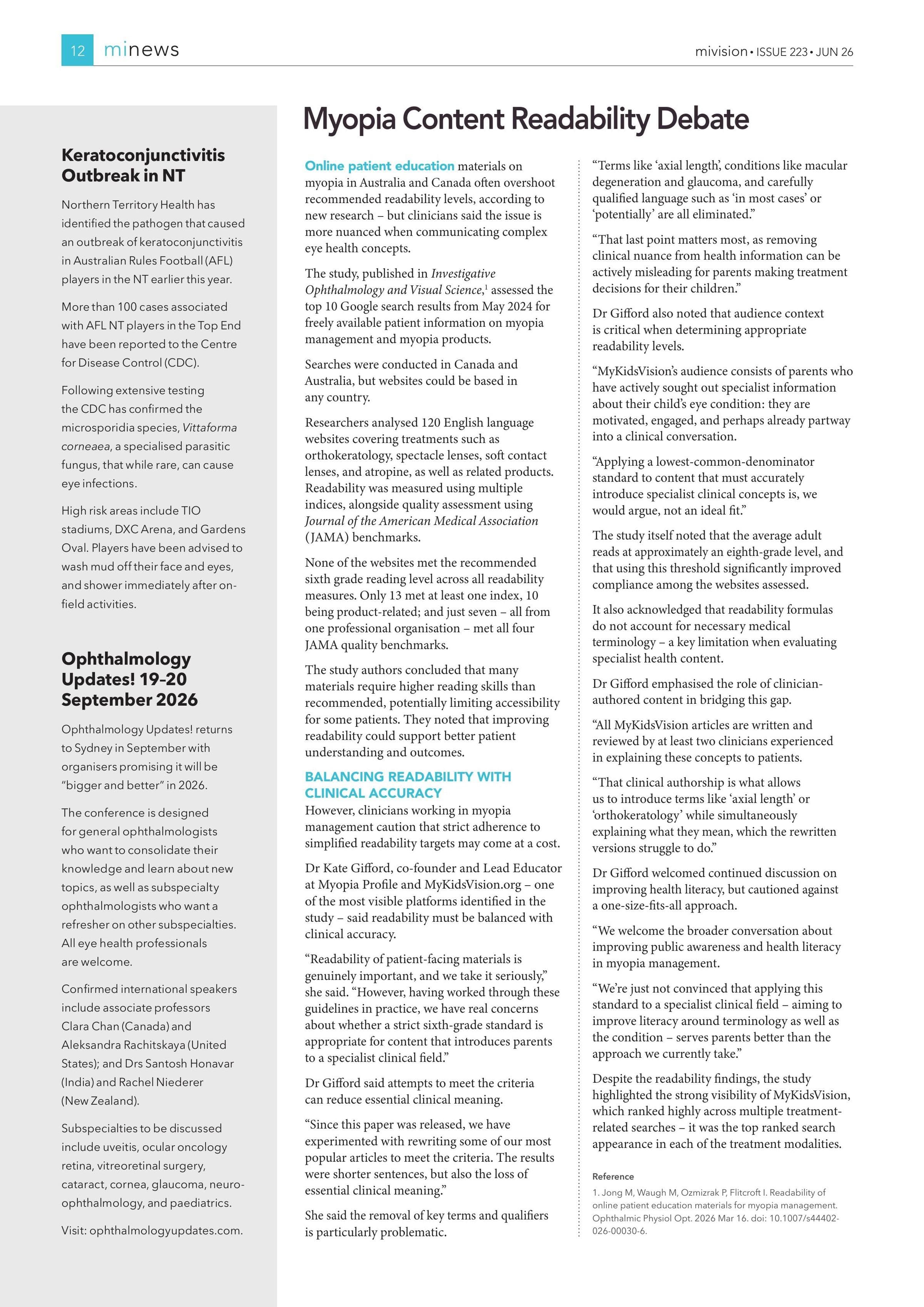 12 minews

mivision • ISSUE 223 • JUN 26

Keratoconjunctivitis Outbreak in NT

Northern Territory Health has identified the pathogen that caused an outbreak of keratoconjunctivitis in Australian Rules Football (AFL) players in the NT earlier this year.

More than 100 cases associated with AFL NT players in the Top End have been reported to the Centre for Disease Control (CDC).

Following extensive testing the CDC has confirmed the microsporidia species, Vittaforma corneaea, a specialised parasitic fungus, that while rare, can cause eye infections.

High risk areas include TIO stadiums, DXC Arena, and Gardens Oval. Players have been advised to wash mud off their face and eyes, and shower immediately after on-field activities.

Ophthalmology Updates! 19–20 September 2026

Ophthalmology Updates! returns to Sydney in September with organisers promising it will be "bigger and better" in 2026.

The conference is designed for general ophthalmologists who want to consolidate their knowledge and learn about new topics, as well as subspecialty ophthalmologists who want a refresher on other subspecialties. All eye health professionals are welcome.

Confirmed international speakers include associate professors Clara Chan (Canada) and Aleksandra Rachitskaya (United States); and Drs Santosh Honavar (India) and Rachel Niederer (New Zealand).

Subspecialties to be discussed include uveitis, ocular oncology retina, vitreoretinal surgery, cataract, cornea, glaucoma, neuro-ophthalmology, and paediatrics.

Visit: ophthalmologyupdates.com.

Myopia Content Readability Debate

Online patient education materials on myopia in Australia and Canada often overshoot recommended readability levels, according to new research – but clinicians said the issue is more nuanced when communicating complex eye health concepts.

The study, published in Investigative Ophthalmology and Visual Science,$^1$ assessed the top 10 Google search results from May 2024 for freely available patient information on myopia management and myopia products.

Searches were conducted in Canada and Australia, but websites could be based in any country.

Researchers analysed 120 English language websites covering treatments such as orthokeratology, spectacle lenses, soft contact lenses, and atropine, as well as related products. Readability was measured using multiple indices, alongside quality assessment using Journal of the American Medical Association (JAMA) benchmarks.

None of the websites met the recommended sixth grade reading level across all readability measures. Only 13 met at least one index, 10 being product-related; and just seven – all from one professional organisation – met all four JAMA quality benchmarks.

The study authors concluded that many materials require higher reading skills than recommended, potentially limiting accessibility for some patients. They noted that improving readability could support better patient understanding and outcomes.

BALANCING READABILITY WITH CLINICAL ACCURACY

However, clinicians working in myopia management caution that strict adherence to simplified readability targets may come at a cost.

Dr Kate Gifford, co-founder and Lead Educator at Myopia Profile and MyKidsVision.org – one of the most visible platforms identified in the study – said readability must be balanced with clinical accuracy.

"Readability of patient-facing materials is genuinely important, and we take it seriously," she said. "However, having worked through these guidelines in practice, we have real concerns about whether a strict sixth-grade standard is appropriate for content that introduces parents to a specialist clinical field."

Dr Gifford said attempts to meet the criteria can reduce essential clinical meaning.

"Since this paper was released, we have experimented with rewriting some of our most popular articles to meet the criteria. The results were shorter sentences, but also the loss of essential clinical meaning."

She said the removal of key terms and qualifiers is particularly problematic.

"Terms like 'axial length', conditions like macular degeneration and glaucoma, and carefully qualified language such as 'in most cases' or 'potentially' are all eliminated."

"That last point matters most, as removing clinical nuance from health information can be actively misleading for parents making treatment decisions for their children."

Dr Gifford also noted that audience context is critical when determining appropriate readability levels.

"MyKidsVision's audience consists of parents who have actively sought out specialist information about their child's eye condition: they are motivated, engaged, and perhaps already partway into a clinical conversation.

"Applying a lowest-common-denominator standard to content that must accurately introduce specialist clinical concepts is, we would argue, not an ideal fit."

The study itself noted that the average adult reads at approximately an eighth-grade level, and that using this threshold significantly improved compliance among the websites assessed.

It also acknowledged that readability formulas do not account for necessary medical terminology – a key limitation when evaluating specialist health content.

Dr Gifford emphasised the role of clinician-authored content in bridging this gap.

"All MyKidsVision articles are written and reviewed by at least two clinicians experienced in explaining these concepts to patients.

"That clinical authorship is what allows us to introduce terms like 'axial length' or 'orthokeratology' while simultaneously explaining what they mean, which the rewritten versions struggle to do."

Dr Gifford welcomed continued discussion on improving health literacy, but cautioned against a one-size-fits-all approach.

"We welcome the broader conversation about improving public awareness and health literacy in myopia management.

"We're just not convinced that applying this standard to a specialist clinical field – aiming to improve literacy around terminology as well as the condition – serves parents better than the approach we currently take."

Despite the readability findings, the study highlighted the strong visibility of MyKidsVision, which ranked highly across multiple treatment-related searches – it was the top ranked search appearance in each of the treatment modalities.

Reference
1. Jong M, Waugh M, Ozmizrak P, Flitcroft I. Readability of online patient education materials for myopia management. Ophthalmic Physiol Opt. 2026 Mar 16. doi: 10.1007/s44402-026-00030-6.